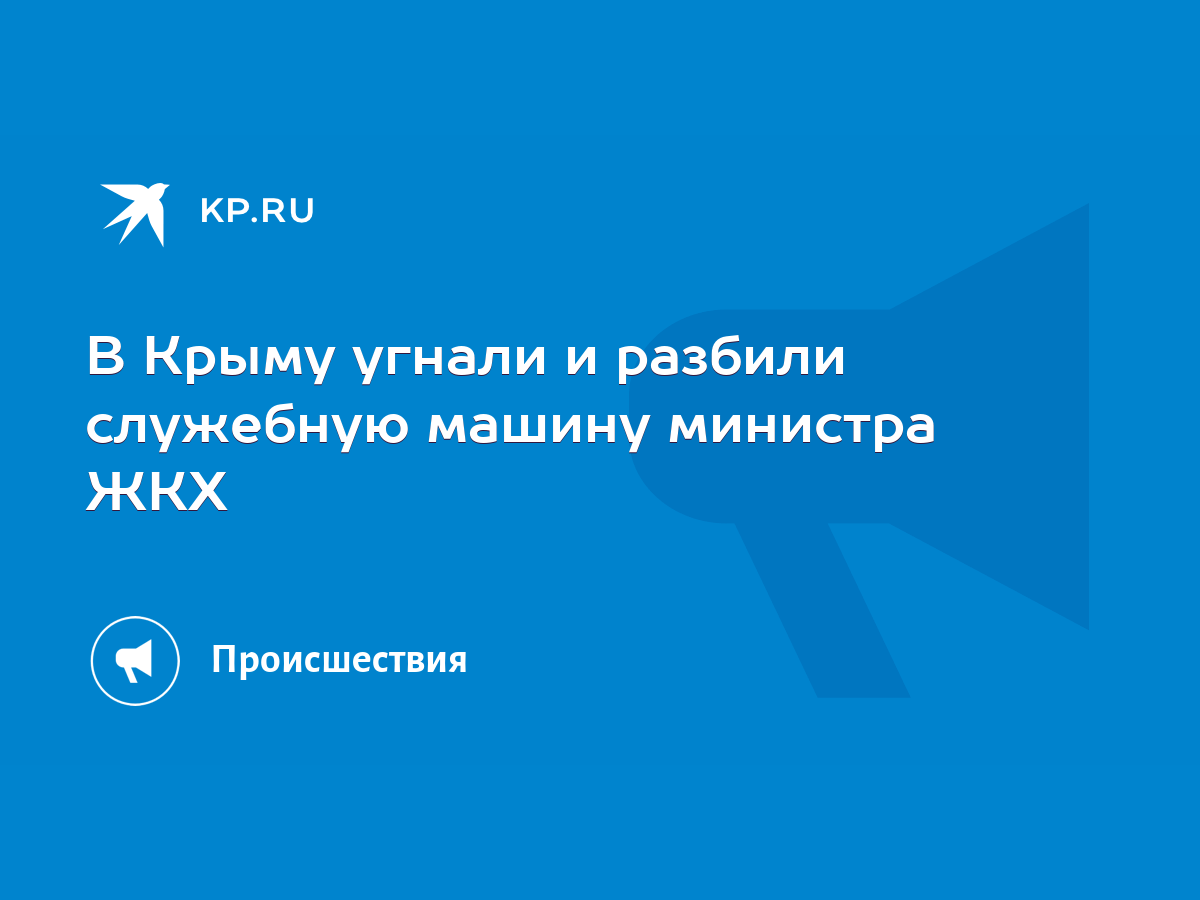 KP.RU

В Крыму угнали и разбили служебную машину министра ЖКХ

Происшествия